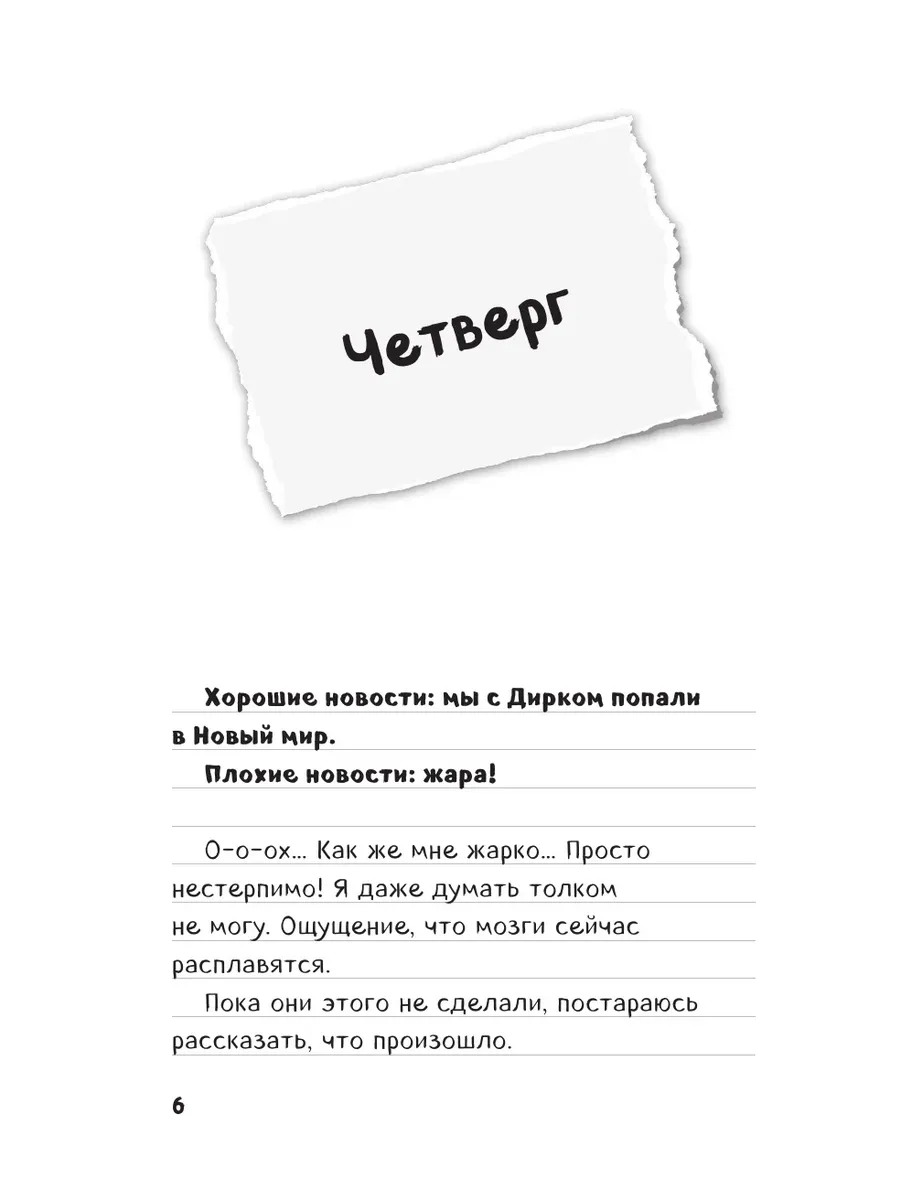 Четверг

Хорошие новости: мы с Дирком попали в Новый мир.

Плохие новости: жара!

О-о-ох... Как же мне жарко... Просто нестерпимо! Я даже думать толком не могу. Ощущение, что мозги сейчас расплавятся.

Пока они этого не сделали, постараюсь рассказать, что произошло.

6